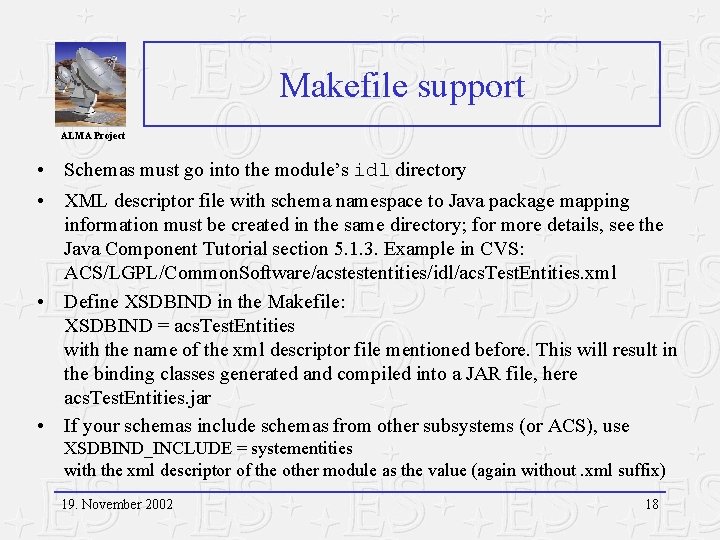 ALMA Project

Makefile support

• Schemas must go into the module's idl directory

• XML descriptor file with schema namespace to Java package mapping information must be created in the same directory; for more details, see the Java Component Tutorial section 5.1.3. Example in CVS: ACS/LGPL/CommonSoftware/acstestentities/idl/acsTestEntities.xml

• Define XSDBIND in the Makefile:
XSDBIND = acsTestEntities
with the name of the xml descriptor file mentioned before. This will result in the binding classes generated and compiled into a JAR file, here acsTestEntities.jar

• If your schemas include schemas from other subsystems (or ACS), use
XSDBIND_INCLUDE = systementities
with the xml descriptor of the other module as the value (again without .xml suffix)

19. November 2002

18